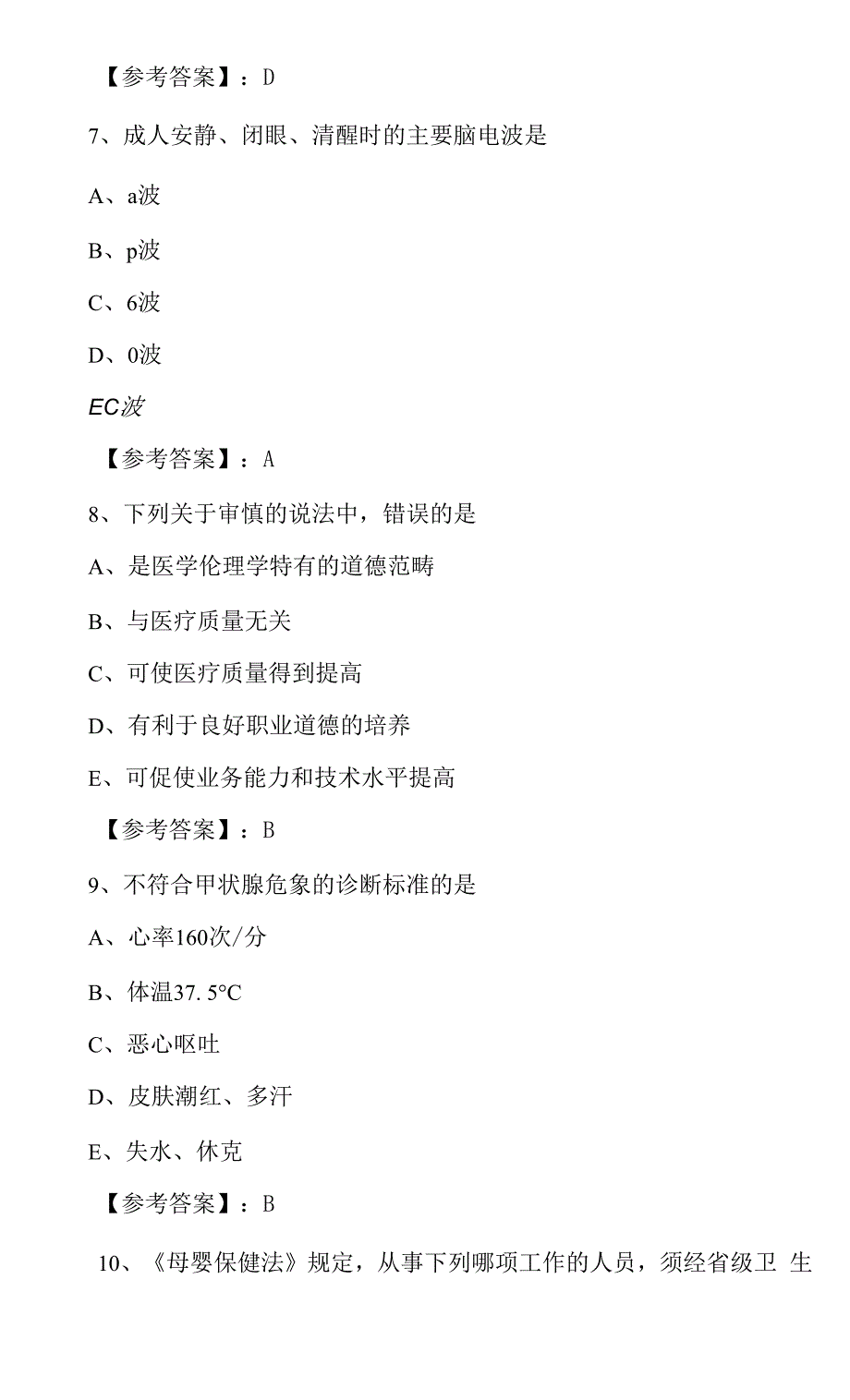 【参考答案】：D

7、成人安静、闭眼、清醒时的主要脑电波是

A、a波

B、p波

C、6波

D、0波

EC波

【参考答案】：A

8、下列关于审慎的说法中，错误的是

A、是医学伦理学特有的道德范畴

B、与医疗质量无关

C、可使医疗质量得到提高

D、有利于良好职业道德的培养

E、可促使业务能力和技术水平提高

【参考答案】：B

9、不符合甲状腺危象的诊断标准的是

A、心率160次/分

B、体温37. 5°C

C、恶心呕吐

D、皮肤潮红、多汗

E、失水、休克

【参考答案】：B

10、《母婴保健法》规定，从事下列哪项工作的人员，须经省级卫 生